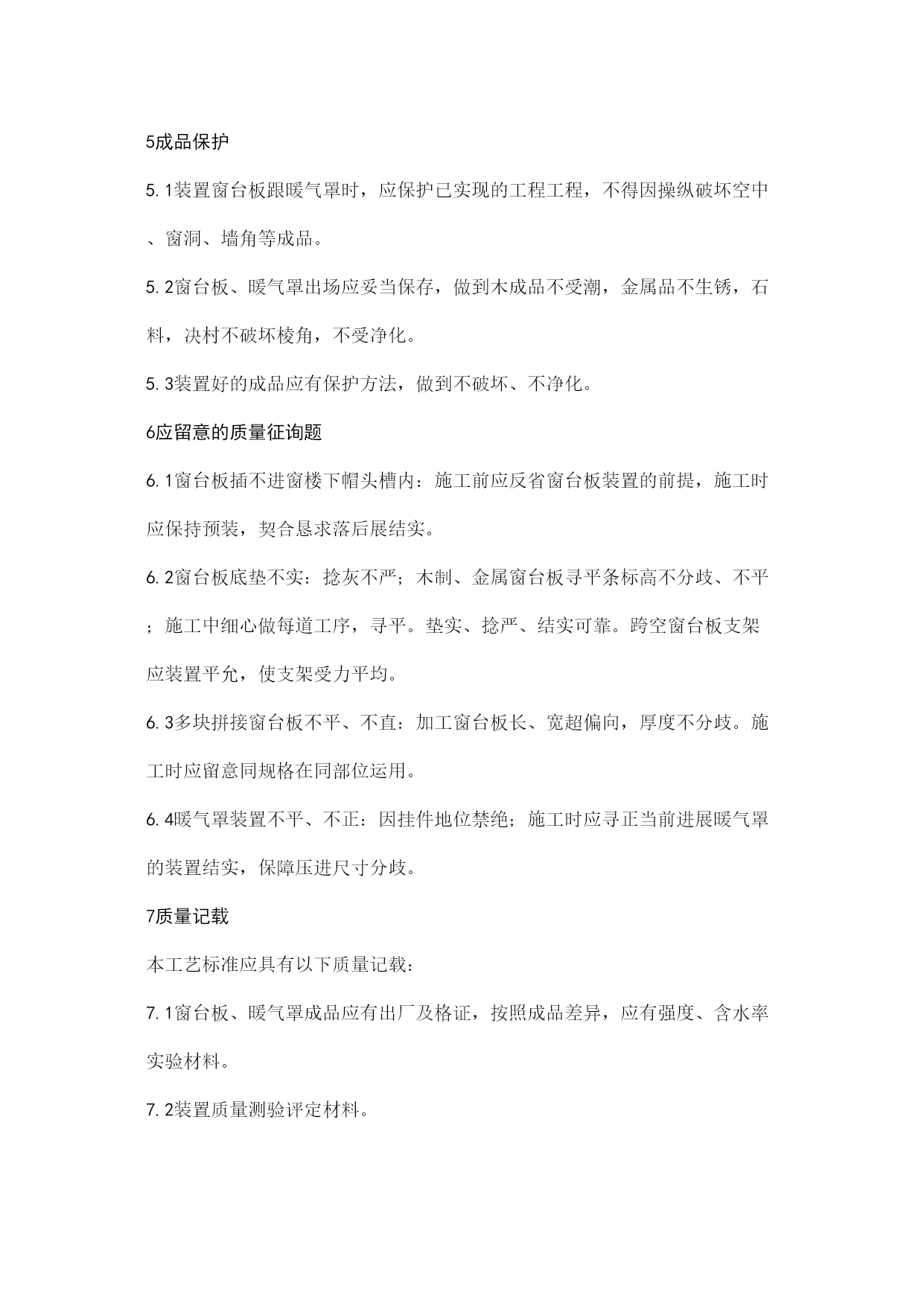 5成品保护

5.1装置窗台板跟暖气罩时，应保护已实现的工程工程，不得因操纵破坏空中、窗洞、墙角等成品。

5.2窗台板、暖气罩出场应妥当保存，做到木成品不受潮，金属品不生锈，石料，决村不破坏棱角，不受净化。

5.3装置好的成品应有保护方法，做到不破坏、不净化。

6应留意的质量征询题

6.1窗台板插不进窗楼下帽头槽内：施工前应反省窗台板装置的前提，施工时应保持预装，契合恳求落后展结实。

6.2窗台板底垫不实：捻灰不严；木制、金属窗台板寻平条标高不分歧、不平；施工中细心做每道工序，寻平。垫实、捻严、结实可靠。跨空窗台板支架应装置平允，使支架受力平均。

6.3多块拼接窗台板不平、不直：加工窗台板长、宽超偏向，厚度不分歧。施工时应留意同规格在同部位运用。

6.4暖气罩装置不平、不正：因挂件地位禁绝；施工时应寻正当前进展暖气罩的装置结实，保障压进尺寸分歧。

7质量记载

本工艺标准应具有以下质量记载：

7.1窗台板、暖气罩成品应有出厂及格证，按照成品差异，应有强度、含水率实验材料。

7.2装置质量测验评定材料。